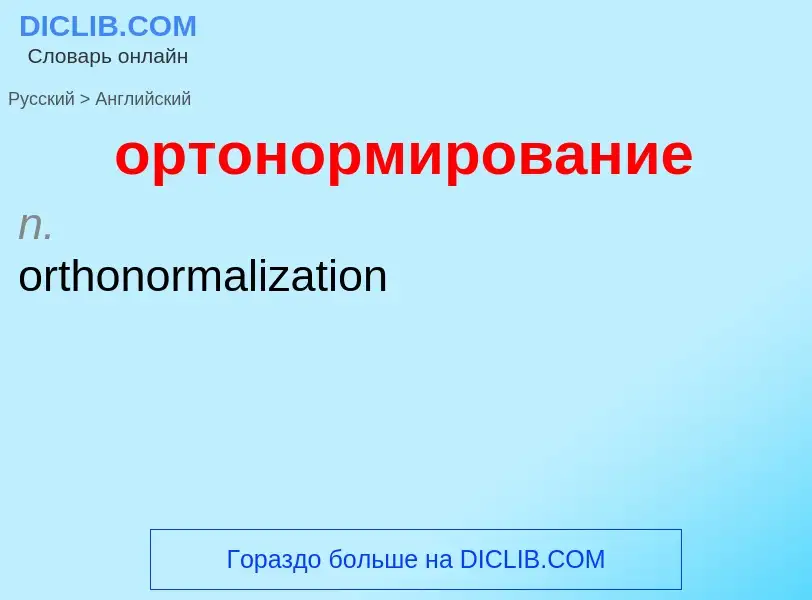 DICLIB.COM
Словарь онлайн

Русский > Английский

ортонормирование

n.
orthonormalization

Гораздо больше на DICLIB.COM